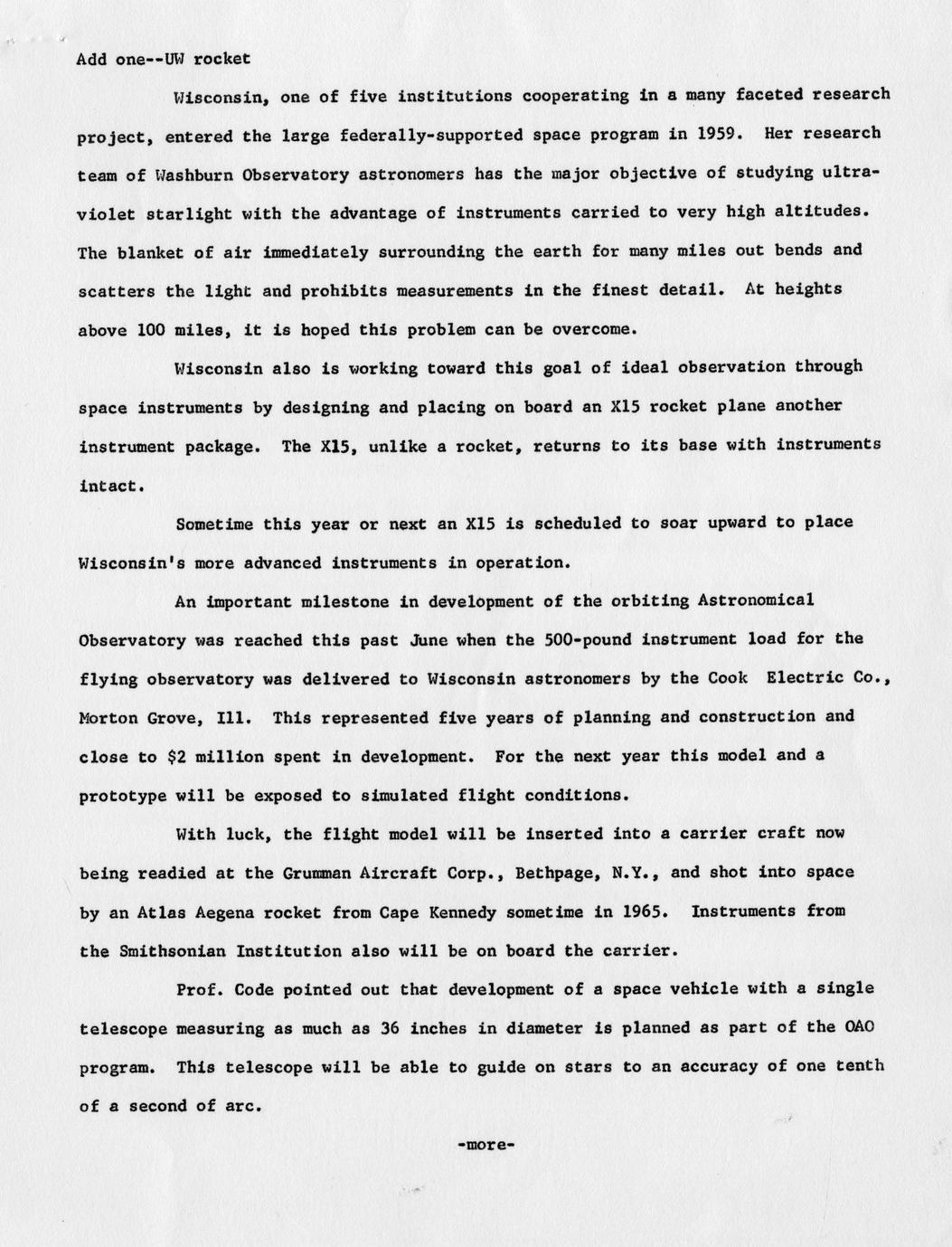 Add one--UW rocket

Wisconsin, one of five institutions cooperating in a many faceted research project, entered the large federally-supported space program in 1959. Her research team of Washburn Observatory astronomers has the major objective of studying ultraviolet starlight with the advantage of instruments carried to very high altitudes. The blanket of air immediately surrounding the earth for many miles out bends and scatters the light and prohibits measurements in the finest detail. At heights above 100 miles, it is hoped this problem can be overcome.

Wisconsin also is working toward this goal of ideal observation through space instruments by designing and placing on board an X15 rocket plane another instrument package. The X15, unlike a rocket, returns to its base with instruments intact.

Sometime this year or next an X15 is scheduled to soar upward to place Wisconsin's more advanced instruments in operation.

An important milestone in development of the orbiting Astronomical Observatory was reached this past June when the 500-pound instrument load for the flying observatory was delivered to Wisconsin astronomers by the Cook Electric Co., Morton Grove, Ill. This represented five years of planning and construction and close to $2 million spent in development. For the next year this model and a prototype will be exposed to simulated flight conditions.

With luck, the flight model will be inserted into a carrier craft now being readied at the Grumman Aircraft Corp., Bethpage, N.Y., and shot into space by an Atlas Aegena rocket from Cape Kennedy sometime in 1965. Instruments from the Smithsonian Institution also will be on board the carrier.

Prof. Code pointed out that development of a space vehicle with a single telescope measuring as much as 36 inches in diameter is planned as part of the OAO program. This telescope will be able to guide on stars to an accuracy of one tenth of a second of arc.

-more-